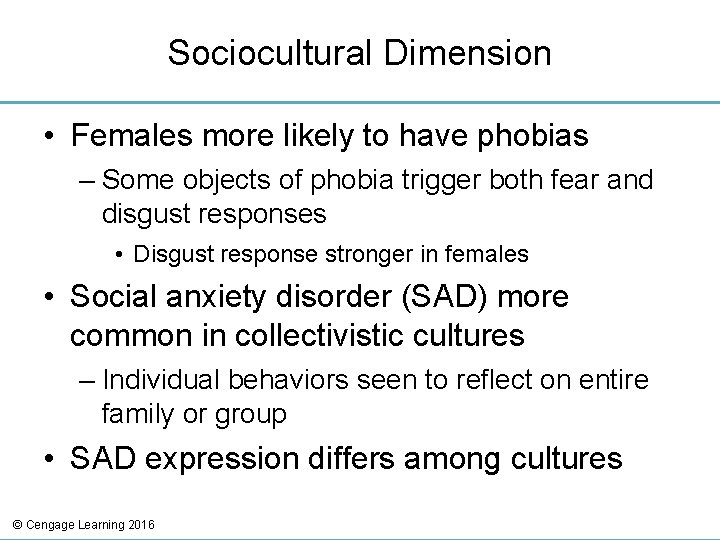 Sociocultural Dimension

• Females more likely to have phobias
– Some objects of phobia trigger both fear and disgust responses
• Disgust response stronger in females

• Social anxiety disorder (SAD) more common in collectivistic cultures
– Individual behaviors seen to reflect on entire family or group

• SAD expression differs among cultures

© Cengage Learning 2016